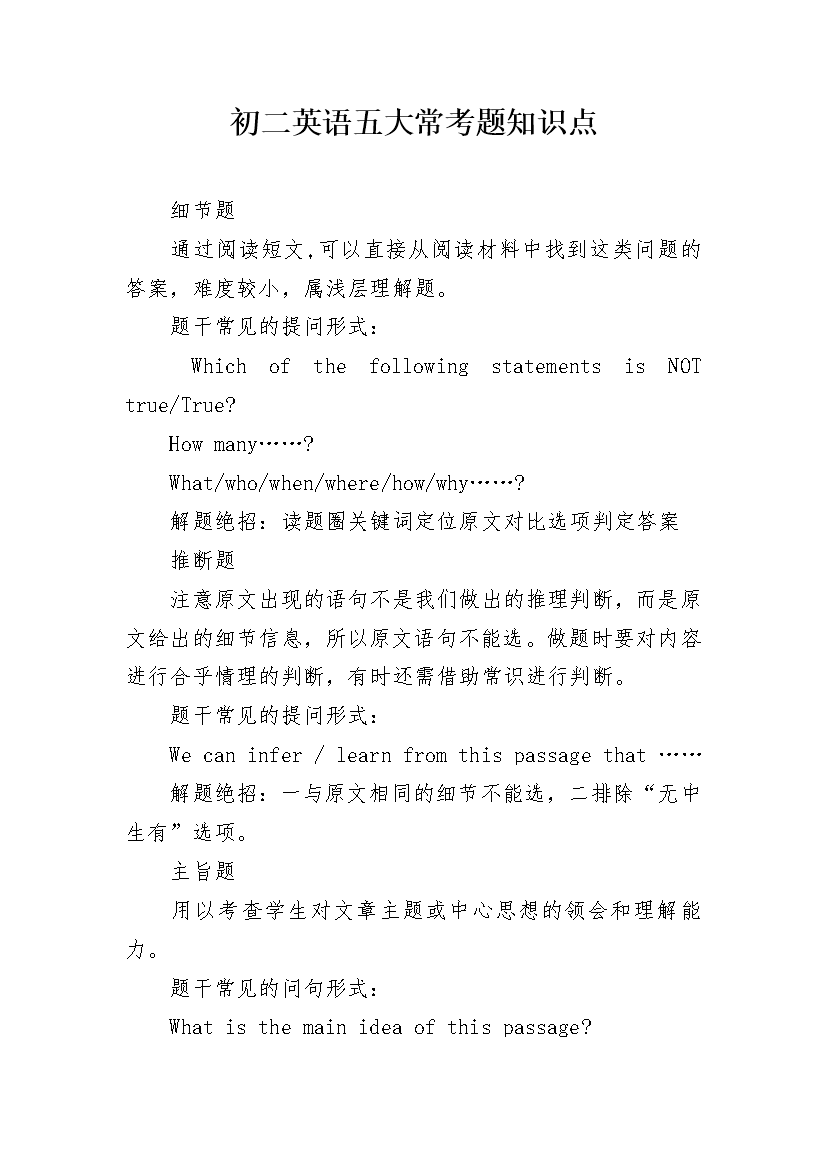 初二英语五大常考题知识点

细节题

通过阅读短文,可以直接从阅读材料中找到这类问题的答案，难度较小，属浅层理解题。

题干常见的提问形式：

Which of the following statements is NOT true/True?

How many……?

What/who/when/where/how/why……?

解题绝招：读题圈关键词定位原文对比选项判定答案

推断题

注意原文出现的语句不是我们做出的推理判断，而是原文给出的细节信息，所以原文语句不能选。做题时要对内容进行合乎情理的判断，有时还需借助常识进行判断。

题干常见的提问形式：

We can infer / learn from this passage that ……

解题绝招：一与原文相同的细节不能选，二排除“无中生有”选项。

主旨题

用以考查学生对文章主题或中心思想的领会和理解能力。

题干常见的问句形式：

What is the main idea of this passage?